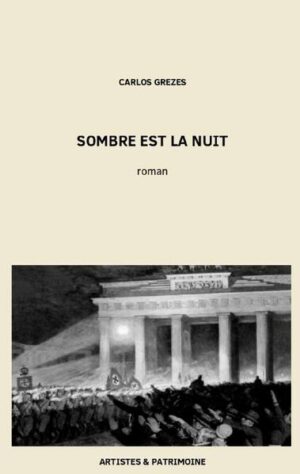 CARLOS GREZES

SOMBRE EST LA NUIT

roman

ARTISTES & PATRIMOINE